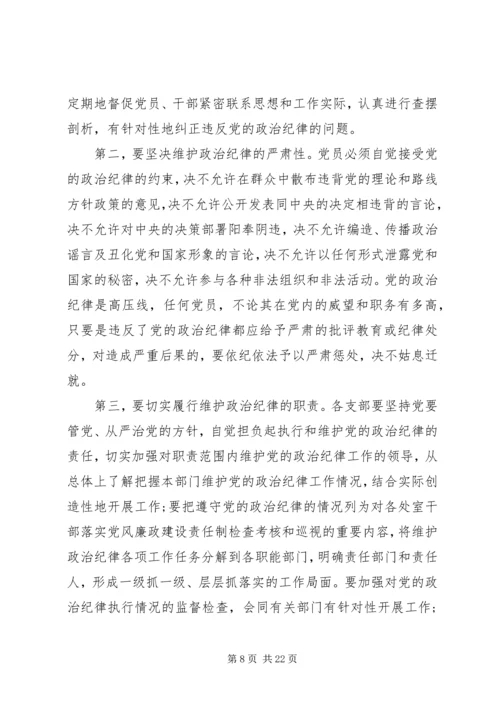 定期地督促党员、干部紧密联系思想和工作实际，认真进行查摆剖析，有针对性地纠正违反党的政治纪律的问题。

第二，要坚决维护政治纪律的严肃性。党员必须自觉接受党的政治纪律的约束，决不允许在群众中散布违背党的理论和路线方针政策的意见，决不允许公开发表同中央的决定相违背的言论，决不允许对中央的决策部署阳奉阴违，决不允许编造、传播政治谣言及丑化党和国家形象的言论，决不允许以任何形式泄露党和国家的秘密，决不允许参与各种非法组织和非法活动。党的政治纪律是高压线，任何党员，不论其在党内的威望和职务有多高，只要是违反了党的政治纪律都应给予严肃的批评教育或纪律处分，对造成严重后果的，要依纪依法予以严肃惩处，决不姑息迁就。

第三，要切实履行维护政治纪律的职责。各支部要坚持党要管党、从严治党的方针，自觉担负起执行和维护党的政治纪律的责任，切实加强对职责范围内维护党的政治纪律工作的领导，从总体上了解把握本部门维护党的政治纪律工作情况，结合实际创造性地开展工作;要把遵守党的政治纪律的情况列为对各处室干部落实党风廉政建设责任制检查考核和巡视的重要内容，将维护政治纪律各项工作任务分解到各职能部门，明确责任部门和责任人，形成一级抓一级、层层抓落实的工作局面。要加强对党的政治纪律执行情况的监督检查，会同有关部门有针对性开展工作;

第 8 页 共 22 页